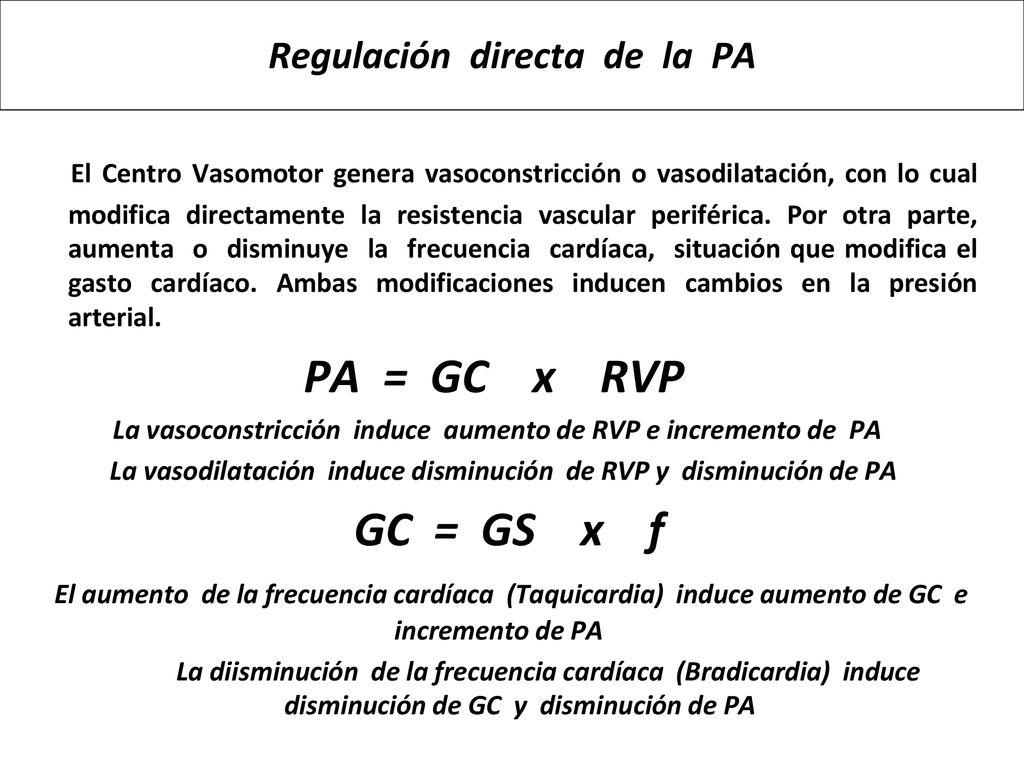 Regulación directa de la PA

El Centro Vasomotor genera vasoconstricción o vasodilatación, con lo cual modifica directamente la resistencia vascular periférica. Por otra parte, aumenta o disminuye la frecuencia cardíaca, situación que modifica el gasto cardíaco. Ambas modificaciones inducen cambios en la presión arterial.

PA = GC x RVP

La vasoconstricción induce aumento de RVP e incremento de PA

La vasodilatación induce disminución de RVP y disminución de PA

GC = GS x f

El aumento de la frecuencia cardíaca (Taquicardia) induce aumento de GC e incremento de PA

La diisminución de la frecuencia cardíaca (Bradicardia) induce disminución de GC y disminución de PA